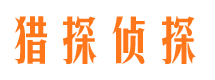 猎探侦探